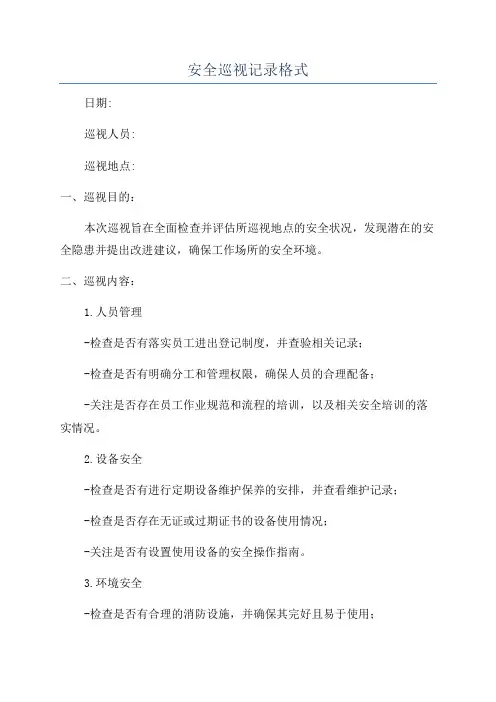 安全巡视记录格式

日期:

巡视人员:

巡视地点:

一、巡视目的:

本次巡视旨在全面检查并评估所巡视地点的安全状况，发现潜在的安全隐患并提出改进建议，确保工作场所的安全环境。

二、巡视内容:

1.人员管理

-检查是否有落实员工进出登记制度，并查验相关记录;

-检查是否有明确分工和管理权限，确保人员的合理配备;

-关注是否存在员工作业规范和流程的培训，以及相关安全培训的落实情况。

2.设备安全

-检查是否有进行定期设备维护保养的安排，并查看维护记录;

-检查是否存在无证或过期证书的设备使用情况;

-关注是否有设置使用设备的安全操作指南。

3.环境安全

-检查是否有合理的消防设施，并确保其完好且易于使用;